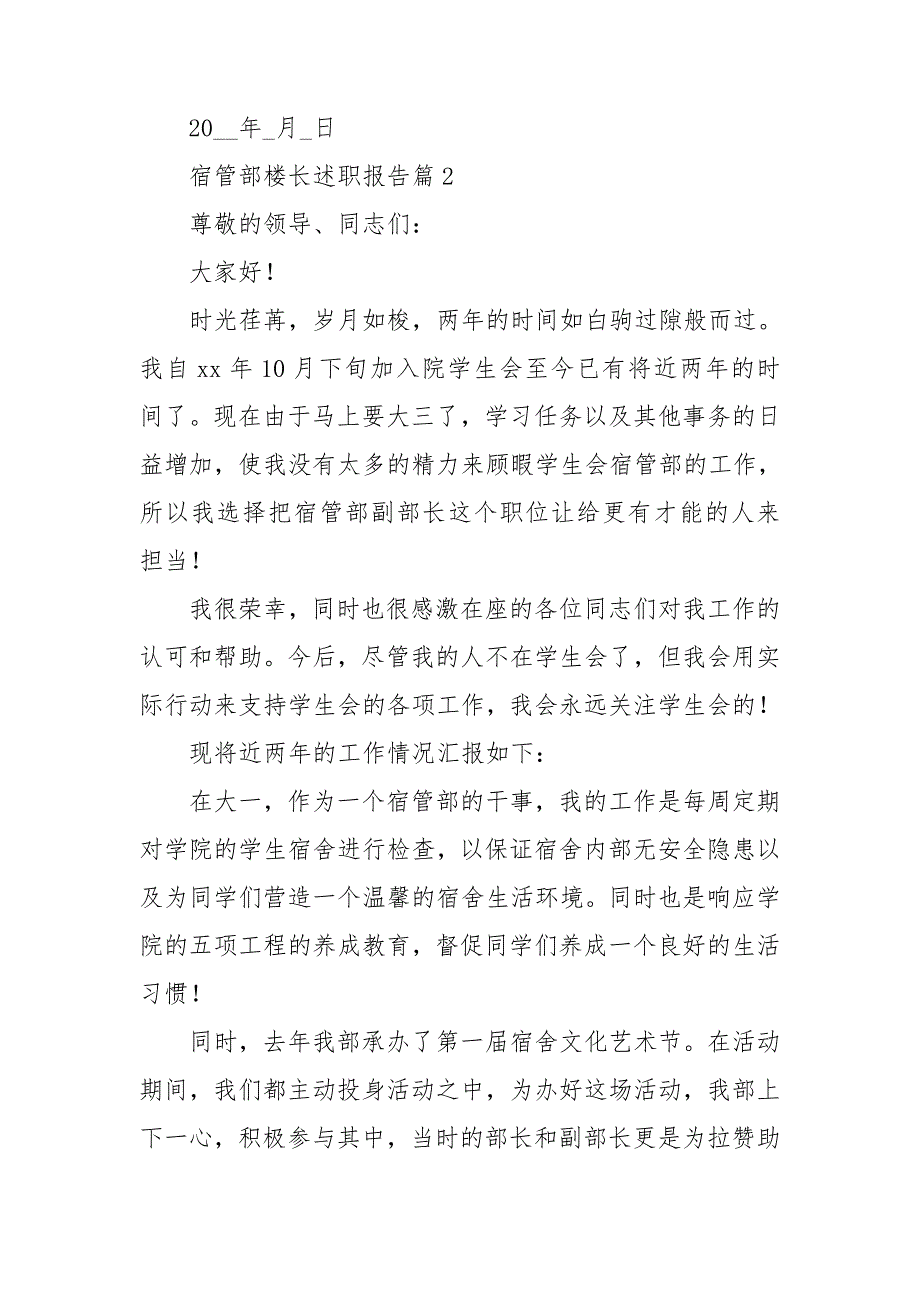 20__年_月_日

宿管部楼长述职报告篇 2

尊敬的领导、同志们：

大家好！

时光荏苒，岁月如梭，两年的时间如白驹过隙般而过。我自 xx 年 10 月下旬加入院学生会至今已有将近两年的时间了。现在由于马上要大三了，学习任务以及其他事务的日益增加，使我没有太多的精力来顾暇学生会宿管部的工作，所以我选择把宿管部副部长这个职位让给更有才能的人来担当！

我很荣幸，同时也很感激在座的各位同志们对我工作的认可和帮助。今后，尽管我的人不在学生会了，但我会用实际行动来支持学生会的各项工作，我会永远关注学生会的！

现将近两年的工作情况汇报如下：

在大一，作为一个宿管部的干事，我的工作是每周定期对学院的学生宿舍进行检查，以保证宿舍内部无安全隐患以及为同学们营造一个温馨的宿舍生活环境。同时也是响应学院的五项工程的养成教育，督促同学们养成一个良好的生活习惯！

同时，去年我部承办了第一届宿舍文化艺术节。在活动期间，我们都主动投身活动之中，为办好这场活动，我部上下一心，积极参与其中，当时的部长和副部长更是为拉赞助